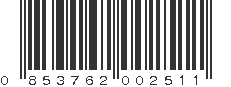 0 853762 002511